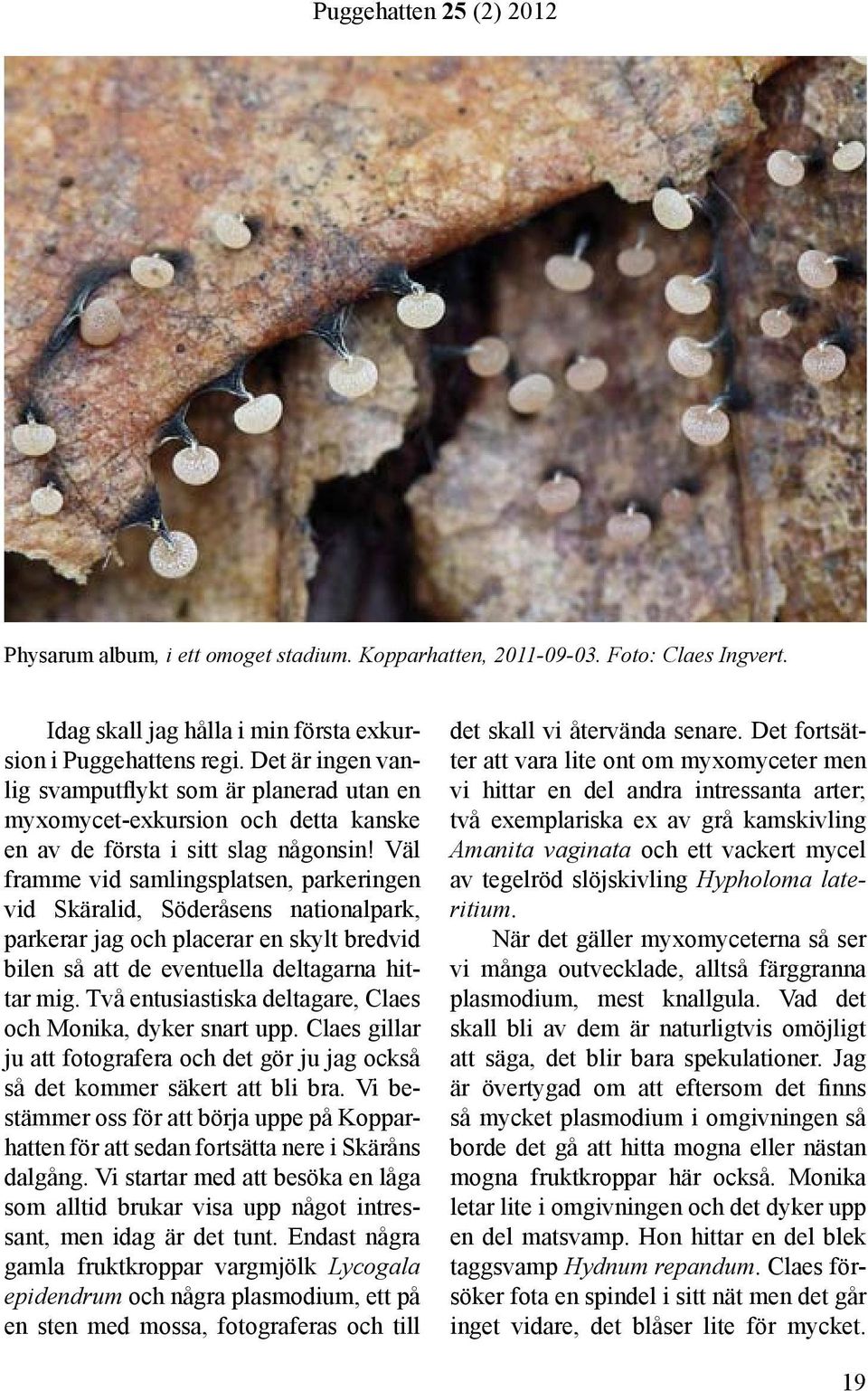 Puggehatten 25 (2) 2012

Physarum album, i ett omoget stadium. Kopparhatten, 2011-09-03. Foto: Claes Ingvert.

Idag skall jag hålla i min första exkursion i Puggehattens regi. Det är ingen vanlig svamputflykt som är planerad utan en myxomycet-exkursion och detta kanske en av de första i sitt slag någonsin! Väl framme vid samlingsplatsen, parkeringen vid Skäralid, Söderåsens nationalpark, parkerar jag och placerar en skylt bredvid bilen så att de eventuella deltagarna hittar mig. Två entusiastiska deltagare, Claes och Monika, dyker snart upp. Claes gillar ju att fotografera och det gör ju jag också så det kommer säkert att bli bra. Vi bestämmer oss för att börja uppe på Kopparhatten för att sedan fortsätta nere i Skäråns dalgång. Vi startar med att besöka en låga som alltid brukar visa upp något intressant, men idag är det tunt. Endast några gamla fruktkroppar vargmjölk Lycogala epidendrum och några plasmodium, ett på en sten med mossa, fotograferas och till det skall vi återvända senare. Det fortsätter att vara lite ont om myxomyceter men vi hittar en del andra intressanta arter; två exemplariska ex av grå kamskivling Amanita vaginata och ett vackert mycel av tegelröd slöjskivling Hypholoma lateritium.

När det gäller myxomyceterna så ser vi många outvecklade, alltså färggranna plasmodium, mest knallgula. Vad det skall bli av dem är naturligtvis omöjligt att säga, det blir bara spekulationer. Jag är övertygad om att eftersom det finns så mycket plasmodium i omgivningen så borde det gå att hitta mogna eller nästan mogna fruktkroppar här också. Monika letar lite i omgivningen och det dyker upp en del matsvamp. Hon hittar en del blek taggsvamp Hydnum repandum. Claes försöker fota en spindel i sitt nät men det går inget vidare, det blåser lite för mycket.

19